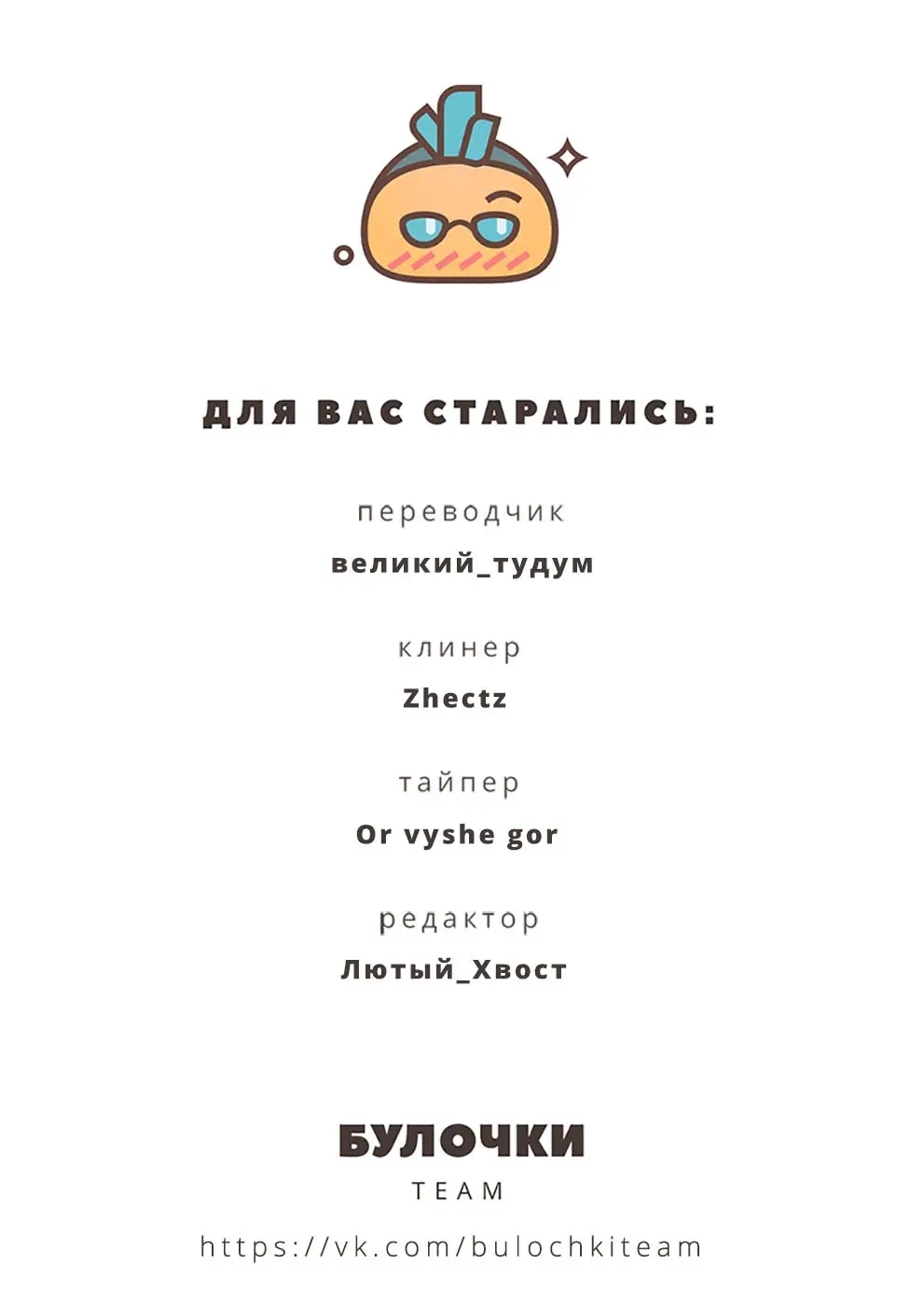 ДЛЯ ВАС СТАРАЛИСЬ:

переводчик
великий_тудум

клинер
Zhectz

тайпер
Or vyshe gor

редактор
Лютый_Хвост

БУЛОЧКИ
TEAM

https://vk.com/bulochkiteam